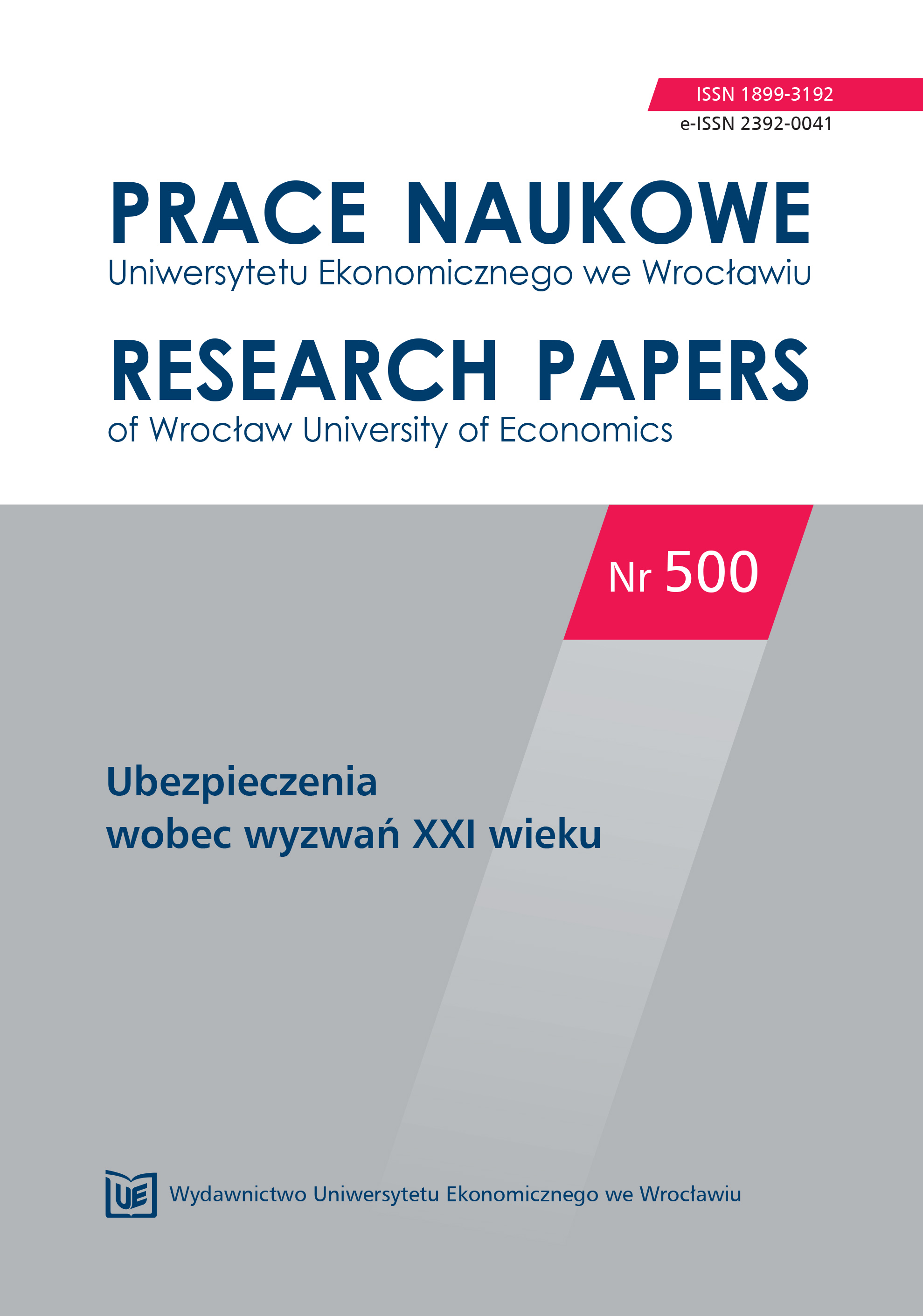 ISSN 1899-3192
e-ISSN 2392-0041

PRACE NAUKOWE
Uniwersytetu Ekonomicznego we Wrocławiu

RESEARCH PAPERS
of Wrocław University of Economics

Nr 500

Ubezpieczenia
wobec wyzwań XXI wieku

UE

Wydawnictwo Uniwersytetu Ekonomicznego we Wrocławiu